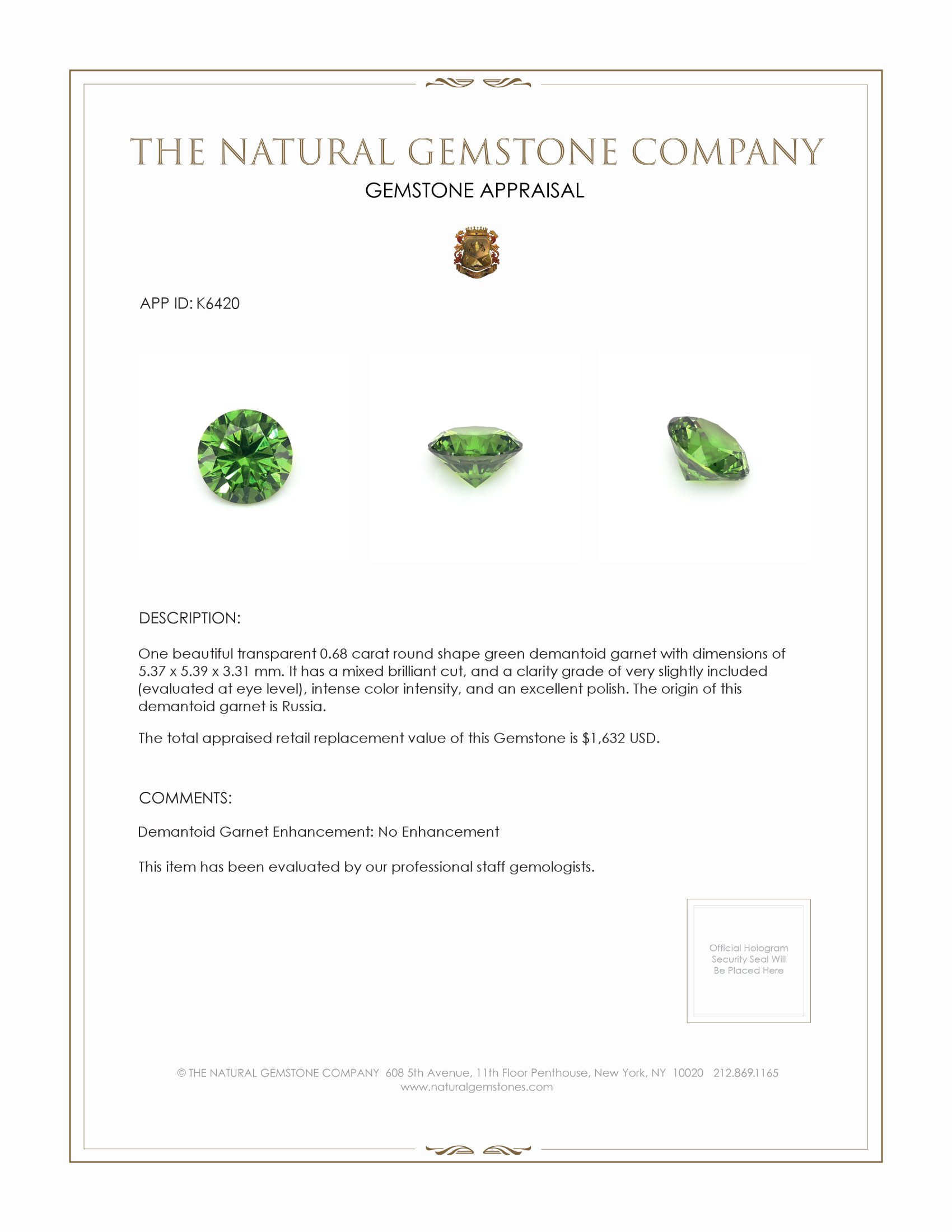 THE NATURAL GEMSTONE COMPANY
GEMSTONE APPRAISAL

APP ID: K6420

DESCRIPTION:

One beautiful transparent 0.68 carat round shape green demantoid garnet with dimensions of 5.37 x 5.39 x 3.31 mm. It has a mixed brilliant cut, and a clarity grade of very slightly included (evaluated at eye level), intense color intensity, and an excellent polish. The origin of this demantoid garnet is Russia.

The total appraised retail replacement value of this Gemstone is $1,632 USD.

COMMENTS:

Demantoid Garnet Enhancement: No Enhancement

This item has been evaluated by our professional staff gemologists.

Official Hologram Security Seal Will Be Placed Here

© THE NATURAL GEMSTONE COMPANY 608 5th Avenue, 11th Floor Penthouse, New York, NY 10020 212.869.1165
www.naturalgemstones.com